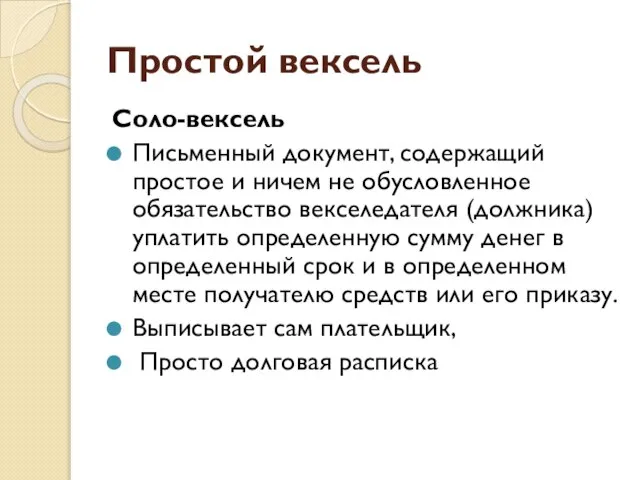 Простой вексель

Соло-вексель

Письменный документ, содержащий простое и ничем не обусловленное обязательство векселедателя (должника) уплатить определенную сумму денег в определенный срок и в определенном месте получателю средств или его приказу.

Выписывает сам плательщик,

Просто долговая расписка